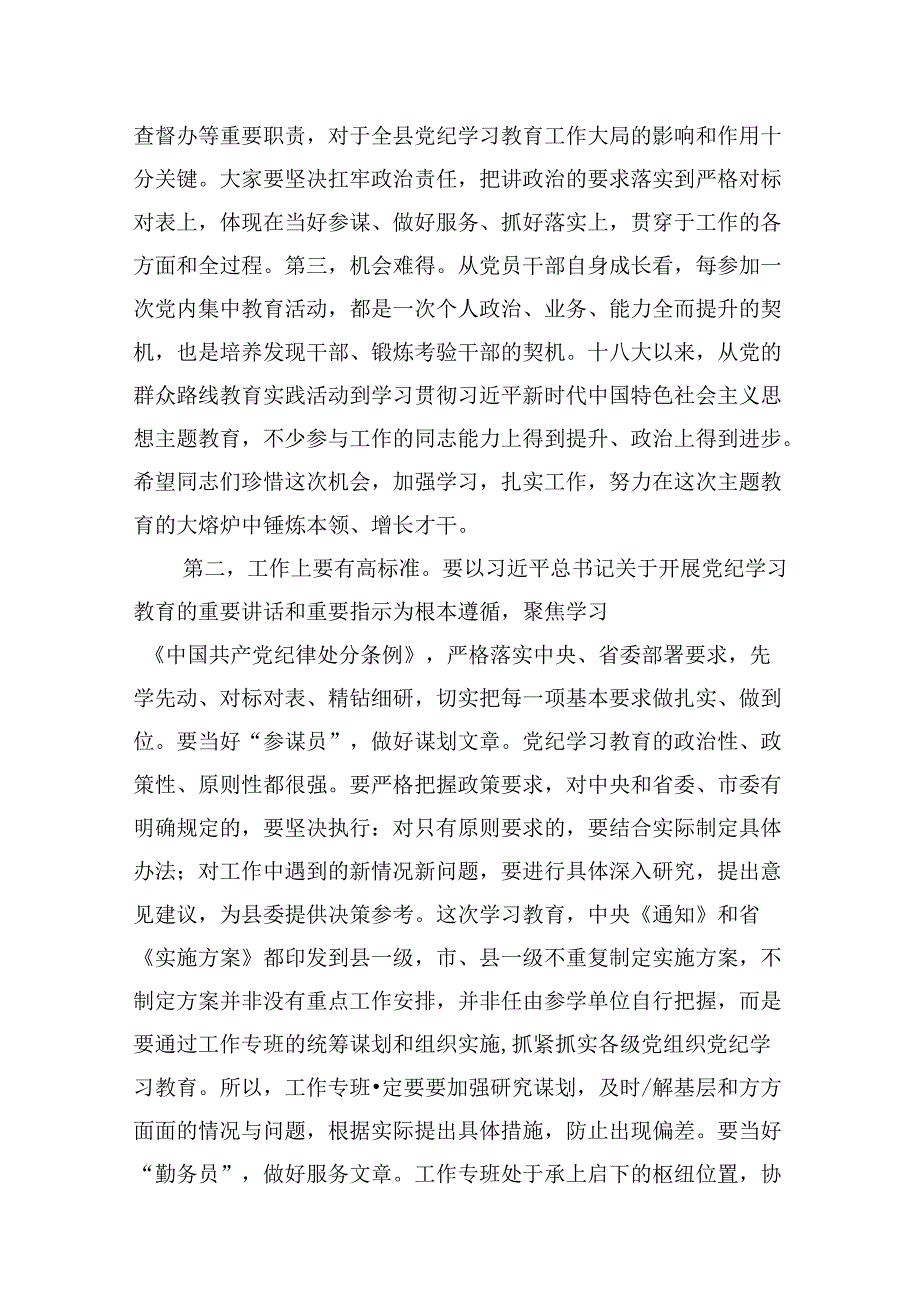 查督办等重要职责，对于全县党纪学习教育工作大局的影响和作用十分关键。大家要坚决扛牢政治责任，把讲政治的要求落实到严格对标对表上，体现在当好参谋、做好服务、抓好落实上，贯穿于工作的各方面和全过程。第三，机会难得。从党员干部自身成长看，每参加一次党内集中教育活动，都是一次个人政治、业务、能力全面提升的契机，也是培养发现干部、锻炼考验干部的契机。十八大以来，从党的群众路线教育实践活动到学习贯彻习近平新时代中国特色社会主义思想主题教育，不少参与工作的同志能力上得到提升、政治上得到进步。希望同志们珍惜这次机会，加强学习，扎实工作，努力在这次主题教育的大熔炉中锤炼本领、增长才干。

第二，工作上要有高标准。要以习近平总书记关于开展党纪学习教育的重要讲话和重要指示为根本遵循，聚焦学习《中国共产党纪律处分条例》，严格落实中央、省委部署要求，先学先动、对标对表、精钻细研，切实把每一项基本要求做扎实、做到位。要当好“参谋员”，做好谋划文章。党纪学习教育的政治性、政策性、原则性都很强。要严格把握政策要求，对中央和省委、市委有明确规定的，要坚决执行：对只有原则要求的，要结合实际制定具体办法；对工作中遇到的新情况新问题，要进行具体深入研究，提出意见建议，为县委提供决策参考。这次学习教育，中央《通知》和省《实施方案》都印发到县一级，市、县一级不重复制定实施方案，不制定方案并非没有重点工作安排，并非任由参学单位自行把握，而是要通过工作专班的统筹谋划和组织实施，抓紧抓实各级党组织党纪学习教育。所以，工作专班•定要要加强研究谋划，及时/解基层和方方面面的情况与问题，根据实际提出具体措施，防止出现偏差。要当好“勤务员”，做好服务文章。工作专班处于承上启下的枢纽位置，协